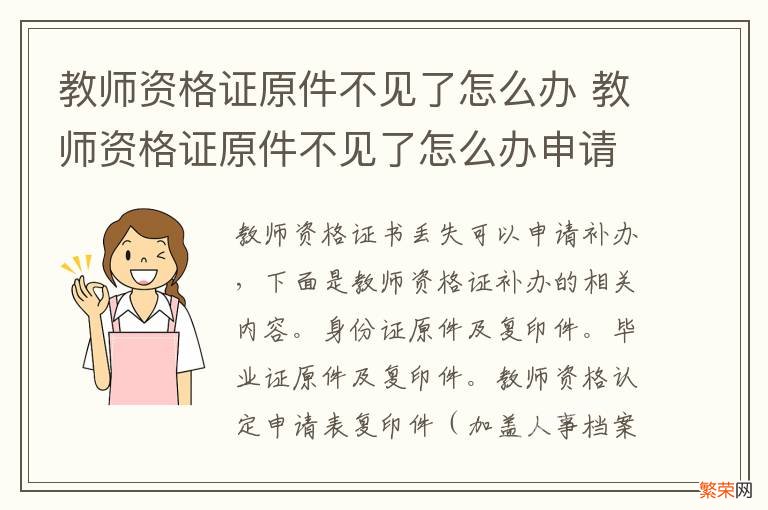 教师资格证原件不见了怎么办 教师资格证原件不见了怎么办申请

教师资格证书丢失可以申请补办，下面是教师资格证补办的相关内容。身份证原件及复印件。毕业证原件及复印件。教师资格认定申请表复印件（加盖人事档案

繁荣网